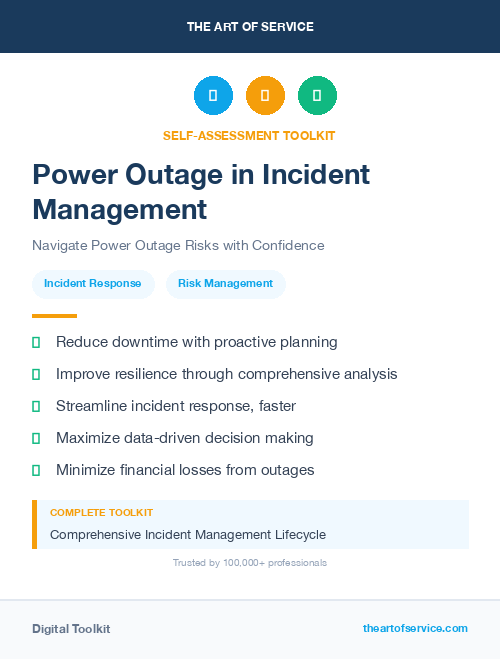 THE ART OF SERVICE

SELF-ASSESSMENT TOOLKIT

Power Outage in Incident Management

Navigate Power Outage Risks with Confidence

Incident Response

Risk Management

Reduce downtime with proactive planning

Improve resilience through comprehensive analysis

Streamline incident response, faster

Maximize data-driven decision making

Minimize financial losses from outages

COMPLETE TOOLKIT

Comprehensive Incident Management Lifecycle

Trusted by 100,000+ professionals

Digital Toolkit

theartofservice.com